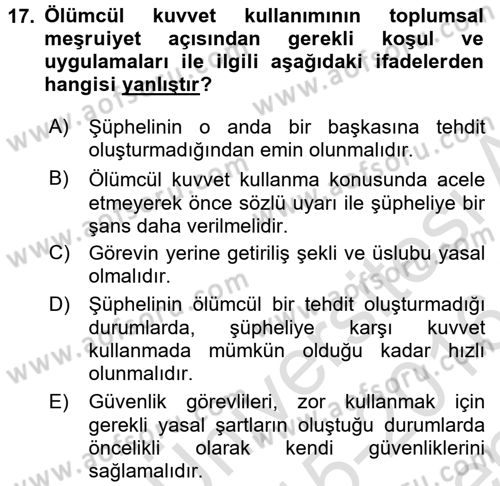 17. Ölümcül kuvvet kullanımının toplumsal meşruiyet açısından gerekli koşul ve uygulamaları ile ilgili aşağıdaki ifadelerden hangisi yanlıştır?

A) Şüphelinin o anda bir başkasına tehdit oluşturmadığından emin olunmalıdır.

B) Ölümcül kuvvet kullanma konusunda acele etmeyerek önce sözlü uyarı ile şüpheliye bir şans daha verilmelidir.

C) Görevin yerine getiriliş şekli ve üslubu yasal olmalıdır.

D) Şüphelinin ölümcül bir tehdit oluşturmadığı durumlarda, şüpheliye karşı kuvvet kullanmada mümkün olduğu kadar hızlı olunmalıdır.

E) Güvenlik görevlileri, zor kullanmak için gerekli yasal şartların oluştuğu durumlarda öncelikli olarak kendi güvenliklerini sağlamalıdır.

www.aofsoru.com